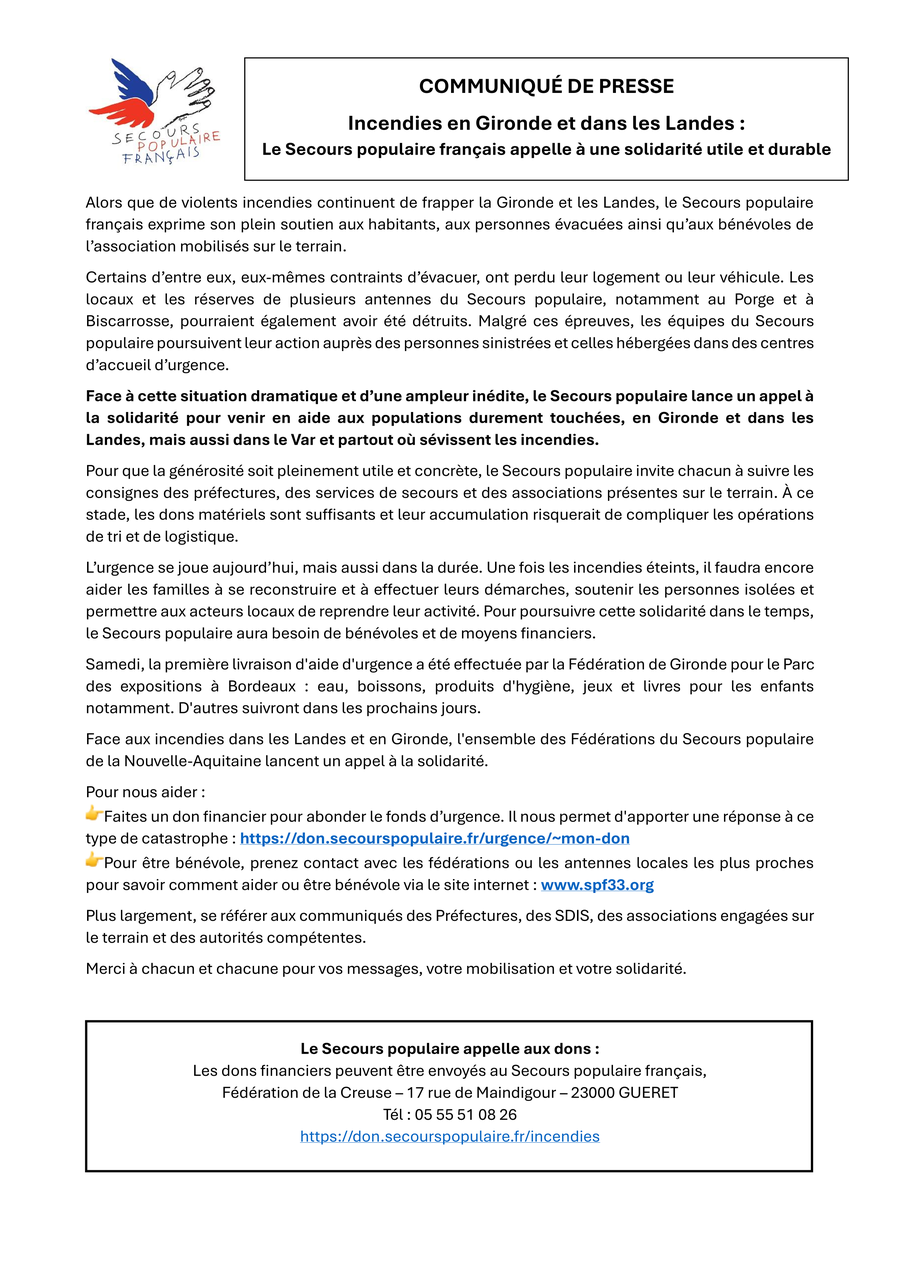 SECOURS POPULAIRE FRANÇAIS

COMMUNIQUÉ DE PRESSE

Incendies en Gironde et dans les Landes :
Le Secours populaire français appelle à une solidarité utile et durable

Alors que de violents incendies continuent de frapper la Gironde et les Landes, le Secours populaire français exprime son plein soutien aux habitants, aux personnes évacuées ainsi qu'aux bénévoles de l'association mobilisés sur le terrain.

Certains d'entre eux, eux-mêmes contraints d'évacuer, ont perdu leur logement ou leur véhicule. Les locaux et les réserves de plusieurs antennes du Secours populaire, notamment au Porge et à Biscarrosse, pourraient également avoir été détruits. Malgré ces épreuves, les équipes du Secours populaire poursuivent leur action auprès des personnes sinistrées et celles hébergées dans des centres d'accueil d'urgence.

Face à cette situation dramatique et d'une ampleur inédite, le Secours populaire lance un appel à la solidarité pour venir en aide aux populations durement touchées, en Gironde et dans les Landes, mais aussi dans le Var et partout où sévissent les incendies.

Pour que la générosité soit pleinement utile et concrète, le Secours populaire invite chacun à suivre les consignes des préfectures, des services de secours et des associations présentes sur le terrain. À ce stade, les dons matériels sont suffisants et leur accumulation risquerait de compliquer les opérations de tri et de logistique.

L'urgence se joue aujourd'hui, mais aussi dans la durée. Une fois les incendies éteints, il faudra encore aider les familles à se reconstruire et à effectuer leurs démarches, soutenir les personnes isolées et permettre aux acteurs locaux de reprendre leur activité. Pour poursuivre cette solidarité dans le temps, le Secours populaire aura besoin de bénévoles et de moyens financiers.

Samedi, la première livraison d'aide d'urgence a été effectuée par la Fédération de Gironde pour le Parc des expositions à Bordeaux : eau, boissons, produits d'hygiène, jeux et livres pour les enfants notamment. D'autres suivront dans les prochains jours.

Face aux incendies dans les Landes et en Gironde, l'ensemble des Fédérations du Secours populaire de la Nouvelle-Aquitaine lancent un appel à la solidarité.

Pour nous aider :
👉Faites un don financier pour abonder le fonds d'urgence. Il nous permet d'apporter une réponse à ce type de catastrophe : https://don.secourspopulaire.fr/urgence/~mon-don
👉Pour être bénévole, prenez contact avec les fédérations ou les antennes locales les plus proches pour savoir comment aider ou être bénévole via le site internet : www.spf33.org

Plus largement, se référer aux communiqués des Préfectures, des SDIS, des associations engagées sur le terrain et des autorités compétentes.

Merci à chacun et chacune pour vos messages, votre mobilisation et votre solidarité.

Le Secours populaire appelle aux dons :
Les dons financiers peuvent être envoyés au Secours populaire français,
Fédération de la Creuse – 17 rue de Maindigour – 23000 GUERET
Tél : 05 55 51 08 26
https://don.secourspopulaire.fr/incendies